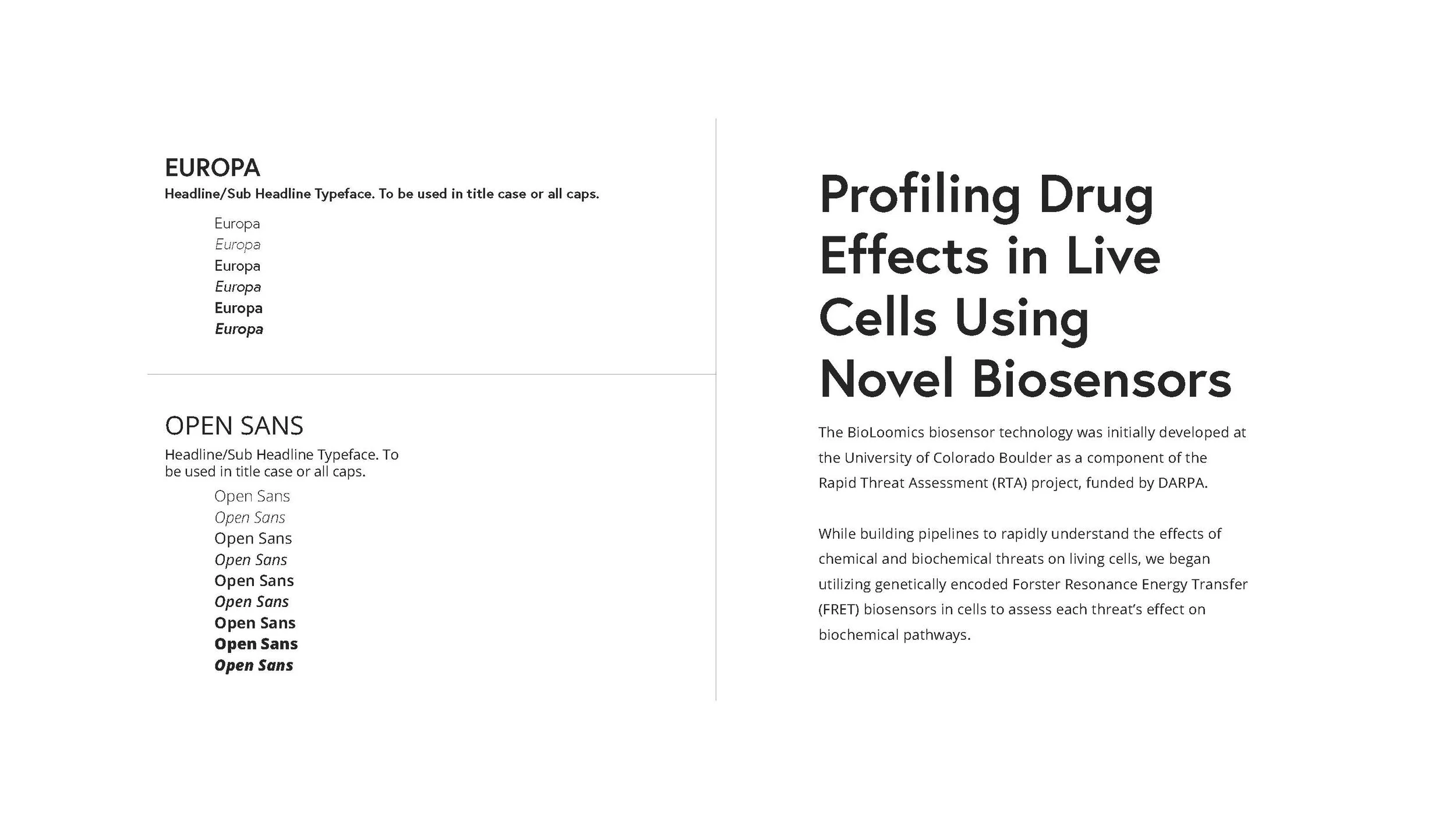 EUROPA
Headline/Sub Headline Typeface. To be used in title case or all caps.

Europa
Europa
Europa
Europa
Europa
Europa

OPEN SANS
Headline/Sub Headline Typeface. To be used in title case or all caps.

Open Sans
Open Sans
Open Sans
Open Sans
Open Sans
Open Sans
Open Sans
Open Sans
Open Sans

Profiling Drug Effects in Live Cells Using Novel Biosensors

The BioLoomics biosensor technology was initially developed at the University of Colorado Boulder as a component of the Rapid Threat Assessment (RTA) project, funded by DARPA.

While building pipelines to rapidly understand the effects of chemical and biochemical threats on living cells, we began utilizing genetically encoded Forster Resonance Energy Transfer (FRET) biosensors in cells to assess each threat's effect on biochemical pathways.